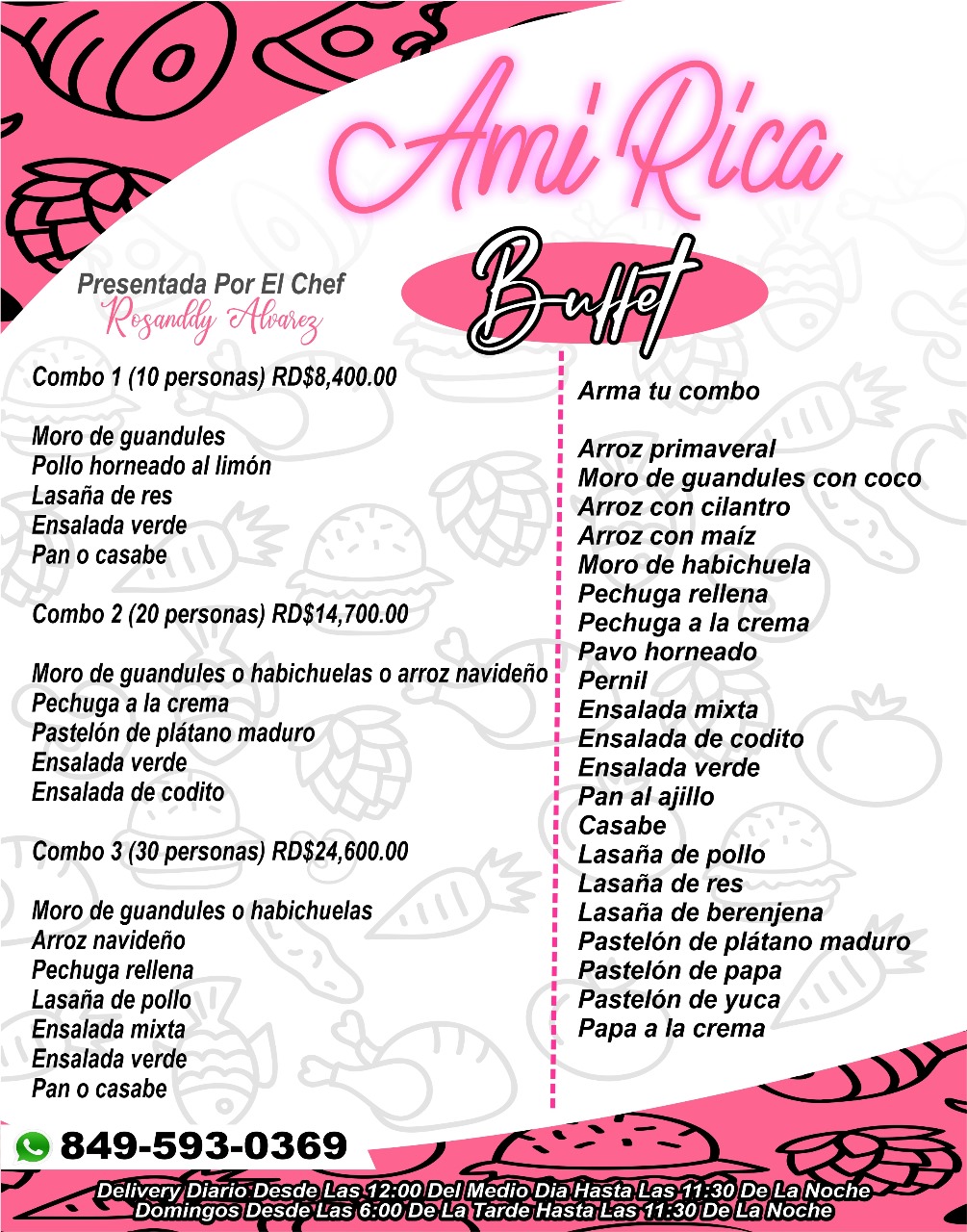 Ami Rica

Buffet

Presentada Por El Chef
Rosanddy Alvarez

Combo 1 (10 personas) RD$8,400.00

Moro de guandules
Pollo horneado al limón
Lasaña de res
Ensalada verde
Pan o casabe

Combo 2 (20 personas) RD$14,700.00

Moro de guandules o habichuelas o arroz navideño
Pechuga a la crema
Pastelón de plátano maduro
Ensalada verde
Ensalada de codito

Combo 3 (30 personas) RD$24,600.00

Moro de guandules o habichuelas
Arroz navideño
Pechuga rellena
Lasaña de pollo
Ensalada mixta
Ensalada verde
Pan o casabe

Arma tu combo

Arroz primaveral
Moro de guandules con coco
Arroz con cilantro
Arroz con maíz
Moro de habichuela
Pechuga rellena
Pechuga a la crema
Pavo horneado
Pernil
Ensalada mixta
Ensalada de codito
Ensalada verde
Pan al ajillo
Casabe
Lasaña de pollo
Lasaña de res
Lasaña de berenjena
Pastelón de plátano maduro
Pastelón de papa
Pastelón de yuca
Papa a la crema

849-593-0369

Delivery Diario Desde Las 12:00 Del Medio Dia Hasta Las 11:30 De La Noche
Domingos Desde Las 6:00 De La Tarde Hasta Las 11:30 De La Noche